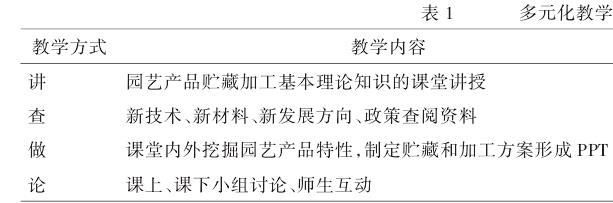 表 1　　多元化教学

| 教学方式 | 教学内容 |
|---|---|
| 讲 | 园艺产品贮藏加工基本理论知识的课堂讲授 |
| 查 | 新技术、新材料、新发展方向、政策查阅资料 |
| 做 | 课堂内外挖掘园艺产品特性,制定贮藏和加工方案形成 PPT |
| 论 | 课上、课下小组讨论、师生互动 |